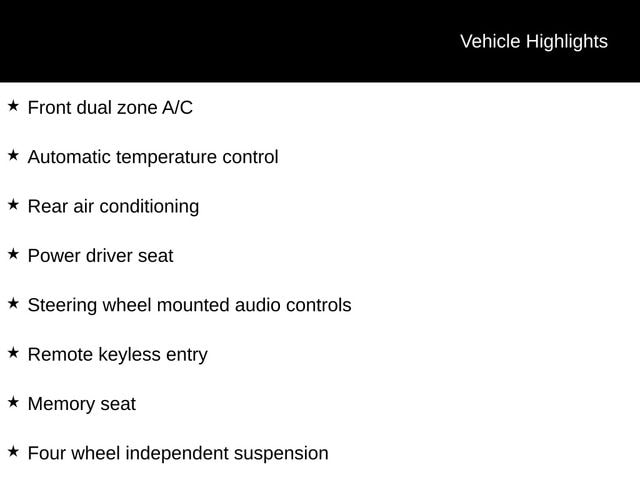 Vehicle Highlights

★ Front dual zone A/C

★ Automatic temperature control

★ Rear air conditioning

★ Power driver seat

★ Steering wheel mounted audio controls

★ Remote keyless entry

★ Memory seat

★ Four wheel independent suspension